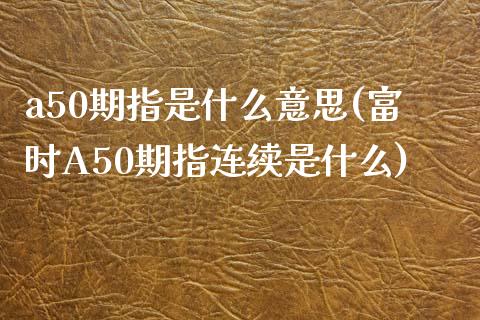 a50期指是什么意思(富时A50期指连续是什么)